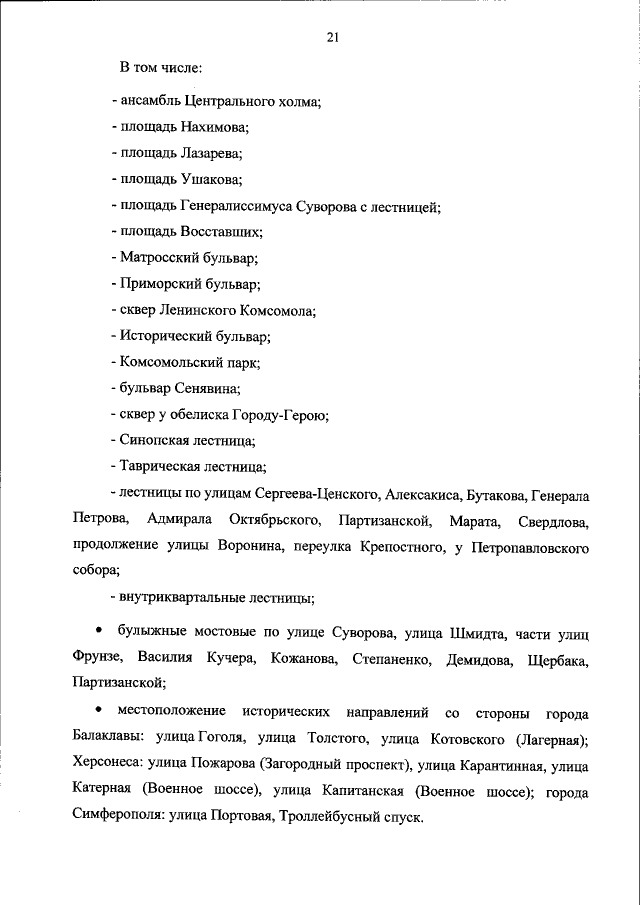 21

В том числе:

- ансамбль Центрального холма;

- площадь Нахимова;

- площадь Лазарева;

- площадь Ушакова;

- площадь Генералиссимуса Суворова с лестницей;

- площадь Восставших;

- Матросский бульвар;

- Приморский бульвар;

- сквер Ленинского Комсомола;

- Исторический бульвар;

- Комсомольский парк;

- бульвар Сенявина;

- сквер у обелиска Городу-Герою;

- Синопская лестница;

- Таврическая лестница;

- лестницы по улицам Сергеева-Ценского, Алексакиса, Бутакова, Генерала Петрова, Адмирала Октябрьского, Партизанской, Марата, Свердлова, продолжение улицы Воронина, переулка Крепостного, у Петропавловского собора;

- внутриквартальные лестницы;

• булыжные мостовые по улице Суворова, улица Шмидта, части улиц Фрунзе, Василия Кучера, Кожанова, Степаненко, Демидова, Щербака, Партизанской;

• местоположение исторических направлений со стороны города Балаклавы: улица Гоголя, улица Толстого, улица Котовского (Лагерная); Херсонеса: улица Пожарова (Загородный проспект), улица Карантинная, улица Катерная (Военное шоссе), улица Капитанская (Военное шоссе); города Симферополя: улица Портовая, Троллейбусный спуск.